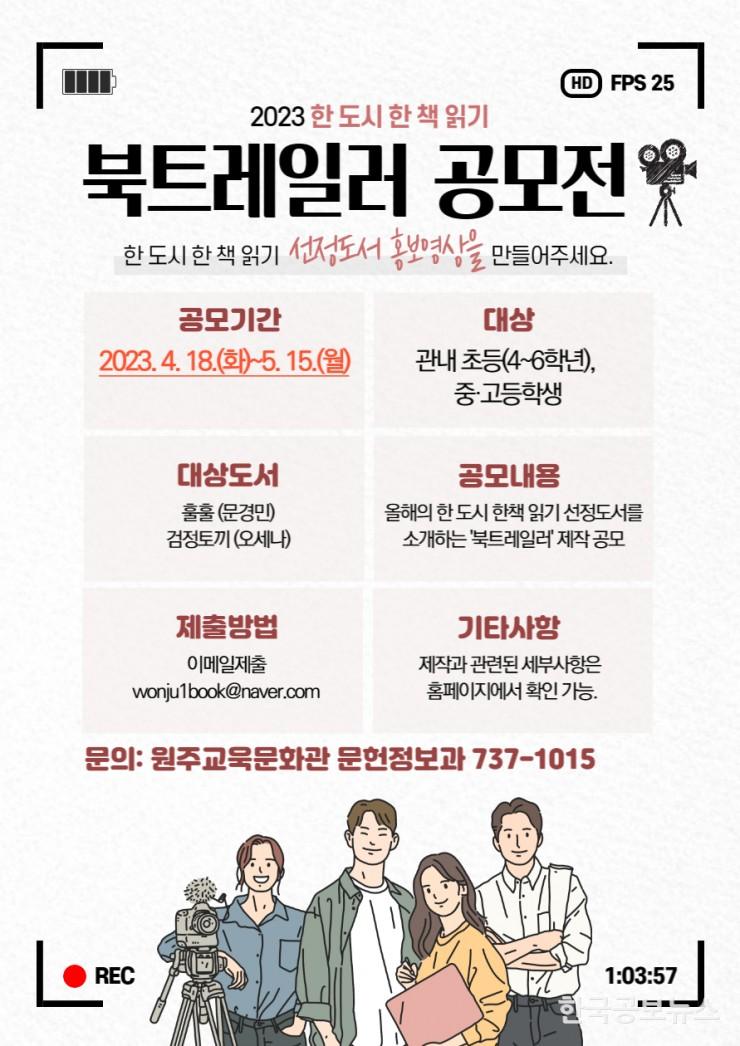 HD FPS 25

2023 한 도시 한 책 읽기

북트레일러 공모전

한 도시 한 책 읽기 선정도서 홍보영상을 만들어주세요.

공모기간
2023. 4. 18.(화)~5. 15.(월)

대상
관내 초등(4~6학년), 중·고등학생

대상도서
훌훌 (문경민)
검정토끼 (오세나)

공모내용
올해의 한 도시 한책 읽기 선정도서를 소개하는 '북트레일러' 제작 공모

제출방법
이메일제출
wonju1book@naver.com

기타사항
제작과 관련된 세부사항은 홈페이지에서 확인 가능.

문의: 원주교육문화관 문헌정보과 737-1015

REC

1:03:57

한국공보뉴스